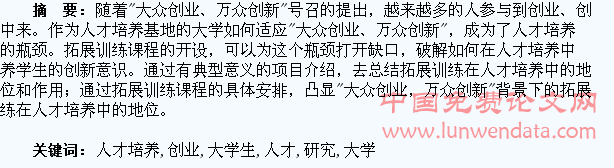 摘　要：随着"大众创业、万众创新"号召的提出，越来越多的人参与到创业、创中来。作为人才培养基地的大学如何适应"大众创业、万众创新"，成为了人才培养的瓶颈。拓展训练课程的开设，可以为这个瓶颈打开缺口，破解如何在人才培养中养学生的创新意识。通过有典型意义的项目介绍，去总结拓展训练在人才培养中的地位和作用；通过拓展训练课程的具体安排，凸显"大众创业，万众创新"背景下的拓展练在人才培养中的地位。

中国免费论文网
www.lunwendata.com

关键词：人才培养,创业,大学生,人才,研究,大学